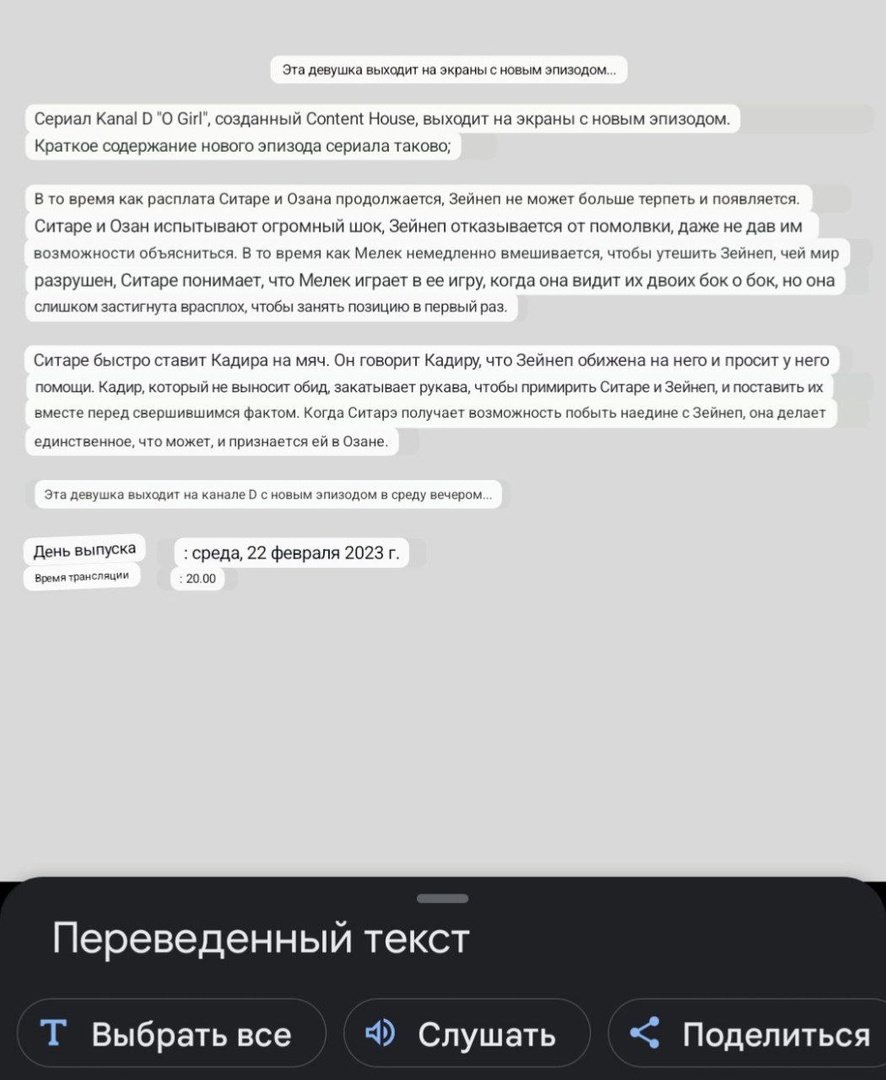 Эта девушка выходит на экраны с новым эпизодом...

Сериал Kanal D "O Girl", созданный Content House, выходит на экраны с новым эпизодом. Краткое содержание нового эпизода сериала таково;

В то время как расплата Ситаре и Озана продолжается, Зейнеп не может больше терпеть и появляется. Ситаре и Озан испытывают огромный шок, Зейнеп отказывается от помолвки, даже не дав им возможности объясниться. В то время как Мелек немедленно вмешивается, чтобы утешить Зейнеп, чей мир разрушен, Ситаре понимает, что Мелек играет в ее игру, когда она видит их двоих бок о бок, но она слишком застигнута врасплох, чтобы занять позицию в первый раз.

Ситаре быстро ставит Кадира на мяч. Он говорит Кадиру, что Зейнеп обижена на него и просит у него помощи. Кадир, который не выносит обид, закатывает рукава, чтобы примирить Ситаре и Зейнеп, и поставить их вместе перед свершившимся фактом. Когда Ситарэ получает возможность побыть наедине с Зейнеп, она делает единственное, что может, и признается ей в Озане.

Эта девушка выходит на канале D с новым эпизодом в среду вечером...

День выпуска : среда, 22 февраля 2023 г.
Время трансляции : 20.00

Переведенный текст

Выбрать все
Слушать
Поделиться